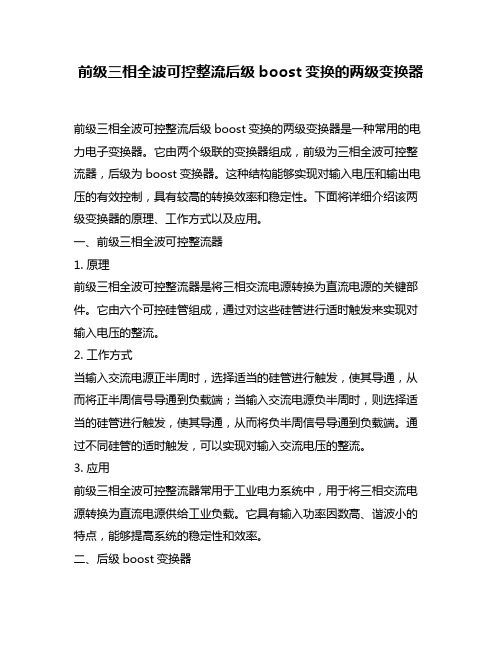 前级三相全波可控整流后级 boost 变换的两级变换器

前级三相全波可控整流后级 boost 变换的两级变换器是一种常用的电力电子变换器。它由两个级联的变换器组成，前级为三相全波可控整流器，后级为 boost 变换器。这种结构能够实现对输入电压和输出电压的有效控制，具有较高的转换效率和稳定性。下面将详细介绍该两级变换器的原理、工作方式以及应用。

一、前级三相全波可控整流器

1. 原理

前级三相全波可控整流器是将三相交流电源转换为直流电源的关键部件。它由六个可控硅管组成，通过对这些硅管进行适时触发来实现对输入电压的整流。

2. 工作方式

当输入交流电源正半周时，选择适当的硅管进行触发，使其导通，从而将正半周信号导通到负载端；当输入交流电源负半周时，则选择适当的硅管进行触发，使其导通，从而将负半周信号导通到负载端。通过不同硅管的适时触发，可以实现对输入交流电压的整流。

3. 应用

前级三相全波可控整流器常用于工业电力系统中，用于将三相交流电源转换为直流电源供给工业负载。它具有输入功率因数高、谐波小的特点，能够提高系统的稳定性和效率。

二、后级 boost 变换器